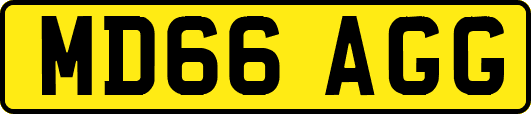 MD66 AGG